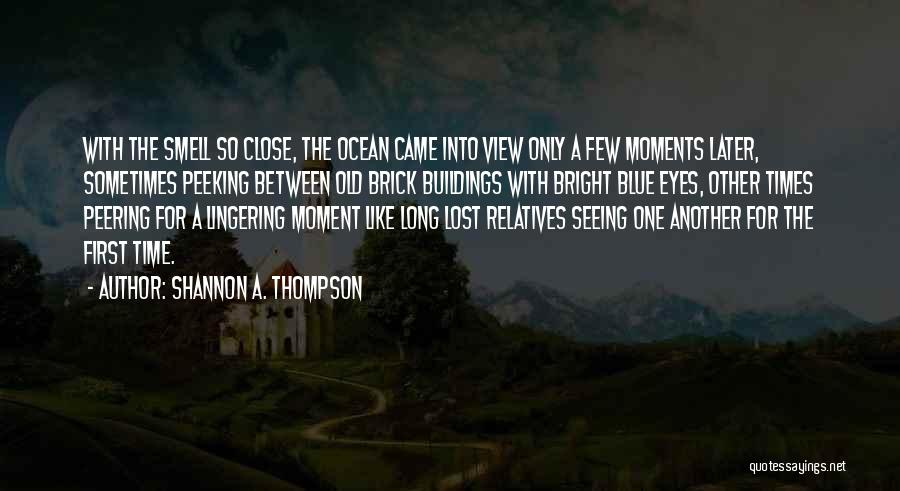 WITH THE SMELL SO CLOSE, THE OCEAN CAME INTO VIEW ONLY A FEW MOMENTS LATER, SOMETIMES PEEKING BETWEEN OLD BRICK BUILDINGS WITH BRIGHT BLUE EYES, OTHER TIMES PEERING FOR A LINGERING MOMENT LIKE LONG LOST RELATIVES SEEING ONE ANOTHER FOR THE FIRST TIME.

- AUTHOR: SHANNON A. THOMPSON

quotessayings.net